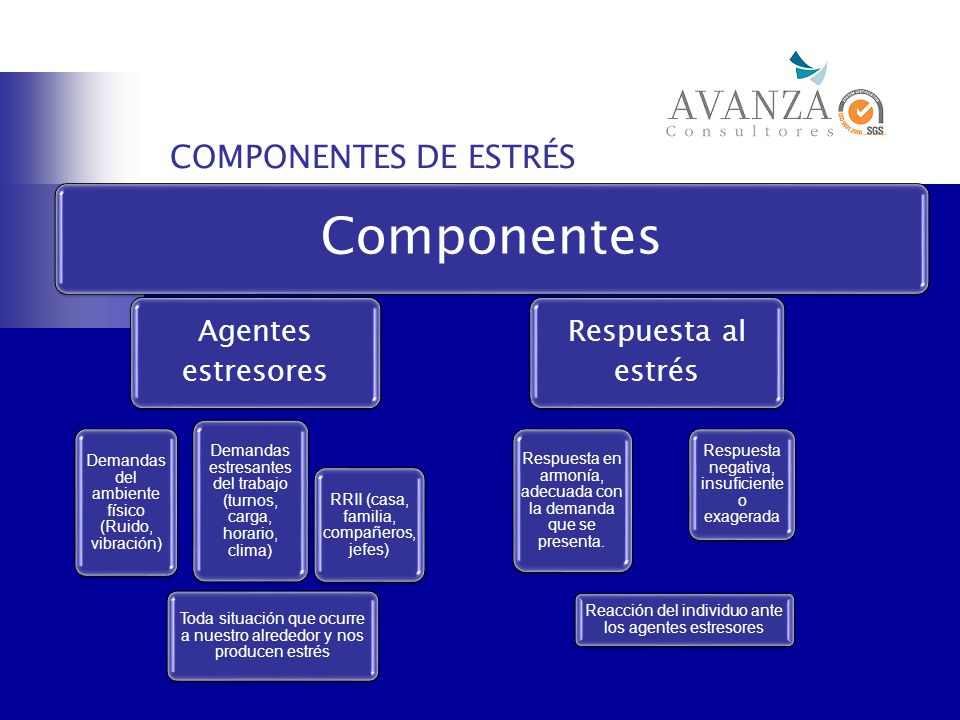 AVANZA
Consultores
SGS

COMPONENTES DE ESTRÉS

Componentes

Agentes estresores

Respuesta al estrés

Demandas del ambiente físico (Ruido, vibración)

Demandas estresantes del trabajo (turnos, carga, horario, clima)

RRII (casa, familia, compañeros, jefes)

Toda situación que ocurre a nuestro alrededor y nos producen estrés

Respuesta en armonía, adecuada con la demanda que se presenta.

Respuesta negativa, insuficiente o exagerada

Reacción del individuo ante los agentes estresores